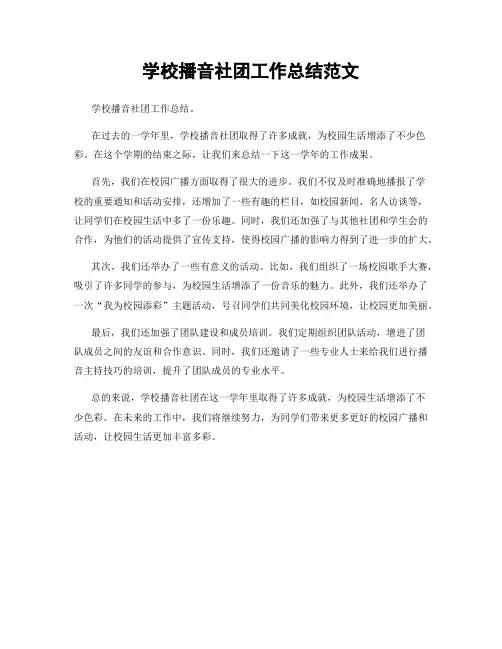 学校播音社团工作总结范文

学校播音社团工作总结。

在过去的一学年里，学校播音社团取得了许多成就，为校园生活增添了不少色彩。在这个学期的结束之际，让我们来总结一下这一学年的工作成果。

首先，我们在校园广播方面取得了很大的进步。我们不仅及时准确地播报了学校的重要通知和活动安排，还增加了一些有趣的栏目，如校园新闻、名人访谈等，让同学们在校园生活中多了一份乐趣。同时，我们还加强了与其他社团和学生会的合作，为他们的活动提供了宣传支持，使得校园广播的影响力得到了进一步的扩大。

其次，我们还举办了一些有意义的活动。比如，我们组织了一场校园歌手大赛，吸引了许多同学的参与，为校园生活增添了一份音乐的魅力。此外，我们还举办了一次“我为校园添彩”主题活动，号召同学们共同美化校园环境，让校园更加美丽。

最后，我们还加强了团队建设和成员培训。我们定期组织团队活动，增进了团队成员之间的友谊和合作意识。同时，我们还邀请了一些专业人士来给我们进行播音主持技巧的培训，提升了团队成员的专业水平。

总的来说，学校播音社团在这一学年里取得了许多成就，为校园生活增添了不少色彩。在未来的工作中，我们将继续努力，为同学们带来更多更好的校园广播和活动，让校园生活更加丰富多彩。